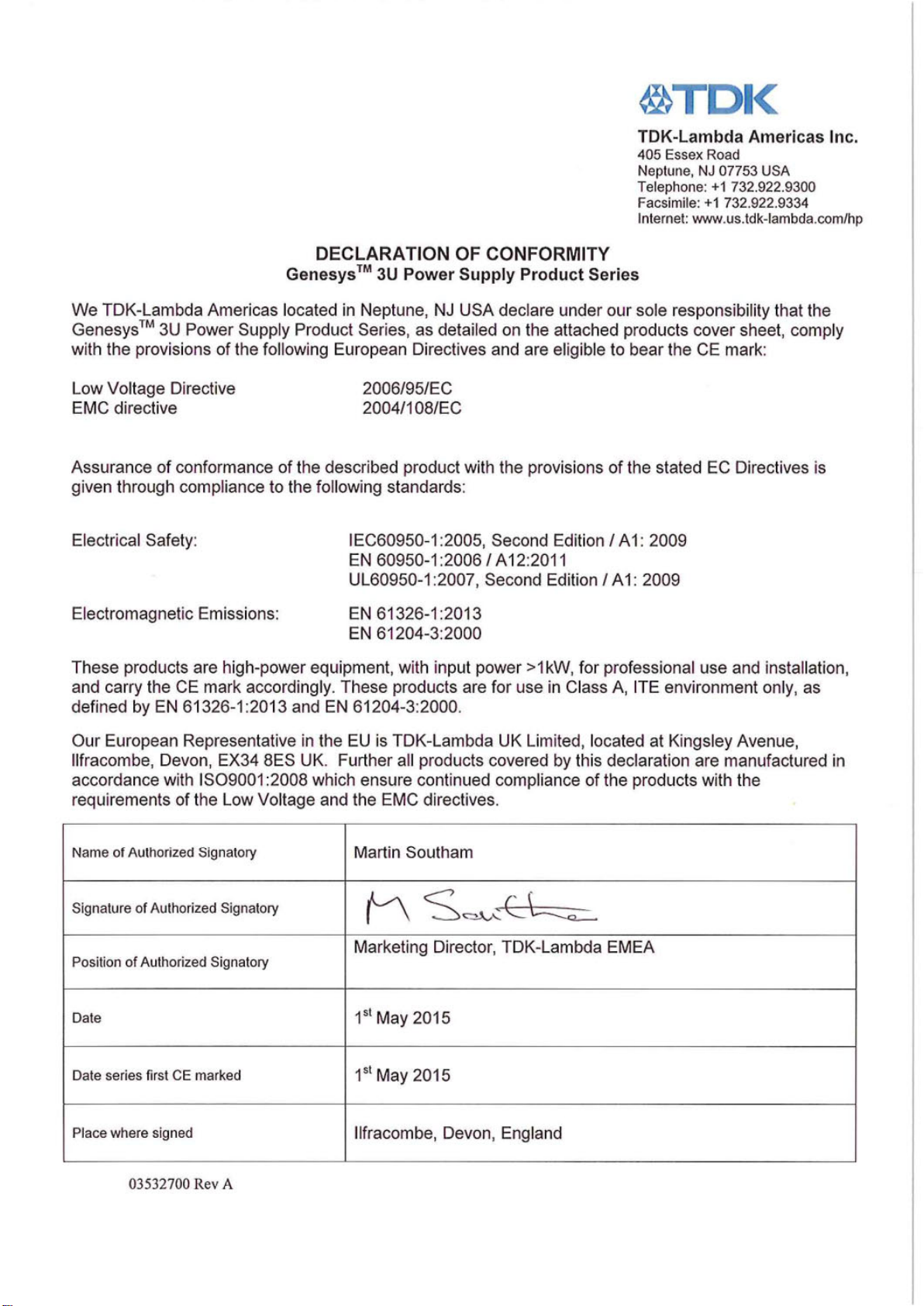 TDK

TDK-Lambda Americas Inc.
405 Essex Road
Neptune, NJ 07753 USA
Telephone: +1 732.922.9300
Facsimile: +1 732.922.9334
Internet: www.us.tdk-lambda.com/hp

DECLARATION OF CONFORMITY
Genesys$^{TM}$ 3U Power Supply Product Series

We TDK-Lambda Americas located in Neptune, NJ USA declare under our sole responsibility that the Genesys$^{TM}$ 3U Power Supply Product Series, as detailed on the attached products cover sheet, comply with the provisions of the following European Directives and are eligible to bear the CE mark:

Low Voltage Directive 2006/95/EC
EMC directive 2004/108/EC

Assurance of conformance of the described product with the provisions of the stated EC Directives is given through compliance to the following standards:

Electrical Safety: IEC60950-1:2005, Second Edition / A1: 2009
EN 60950-1:2006 / A12:2011
UL60950-1:2007, Second Edition / A1: 2009

Electromagnetic Emissions: EN 61326-1:2013
EN 61204-3:2000

These products are high-power equipment, with input power >1kW, for professional use and installation, and carry the CE mark accordingly. These products are for use in Class A, ITE environment only, as defined by EN 61326-1:2013 and EN 61204-3:2000.

Our European Representative in the EU is TDK-Lambda UK Limited, located at Kingsley Avenue, Ilfracombe, Devon, EX34 8ES UK. Further all products covered by this declaration are manufactured in accordance with ISO9001:2008 which ensure continued compliance of the products with the requirements of the Low Voltage and the EMC directives.

| Name of Authorized Signatory | Martin Southam |
|---|---|
| Signature of Authorized Signatory | M Southam |
| Position of Authorized Signatory | Marketing Director, TDK-Lambda EMEA |
| Date | 1$^{st}$ May 2015 |
| Date series first CE marked | 1$^{st}$ May 2015 |
| Place where signed | Ilfracombe, Devon, England |

03532700 Rev A